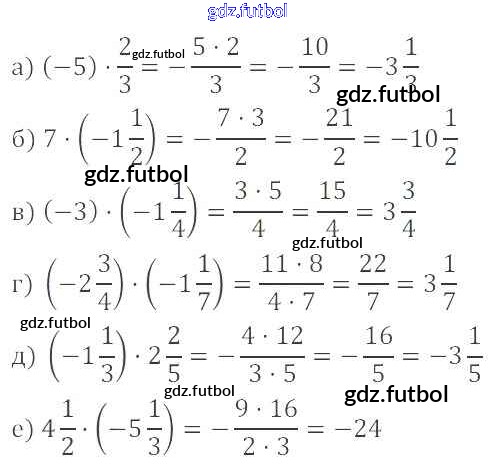 а) $(-5) \cdot \frac{2}{3} = -\frac{5 \cdot 2}{3} = -\frac{10}{3} = -3\frac{1}{3}$

б) $7 \cdot \left(-1\frac{1}{2}\right) = -\frac{7 \cdot 3}{2} = -\frac{21}{2} = -10\frac{1}{2}$

в) $(-3) \cdot \left(-1\frac{1}{4}\right) = \frac{3 \cdot 5}{4} = \frac{15}{4} = 3\frac{3}{4}$

г) $\left(-2\frac{3}{4}\right) \cdot \left(-1\frac{1}{7}\right) = \frac{11 \cdot 8}{4 \cdot 7} = \frac{22}{7} = 3\frac{1}{7}$

д) $\left(-1\frac{1}{3}\right) \cdot 2\frac{2}{5} = -\frac{4 \cdot 12}{3 \cdot 5} = -\frac{16}{5} = -3\frac{1}{5}$

е) $4\frac{1}{2} \cdot \left(-5\frac{1}{3}\right) = -\frac{9 \cdot 16}{2 \cdot 3} = -24$

gdz.futbol